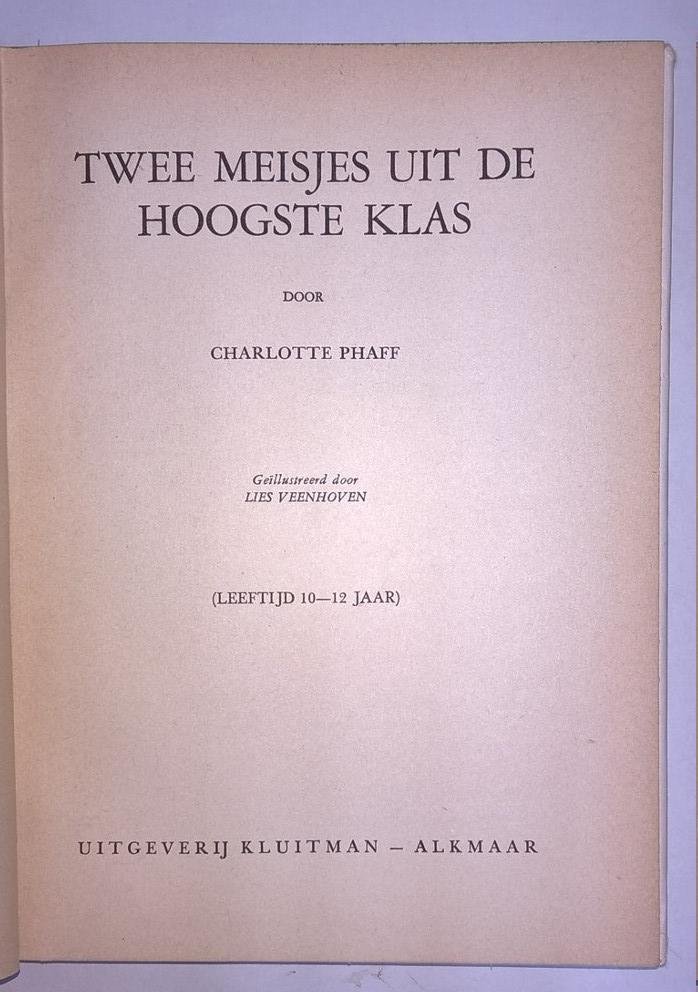 TWEE MEISJES UIT DE HOOGSTE KLAS

DOOR

CHARLOTTE PHAFF

Geïllustreerd door
LIES VEENHOVEN

(LEEFTIJD 10—12 JAAR)

UITGEVERIJ KLUITMAN – ALKMAAR